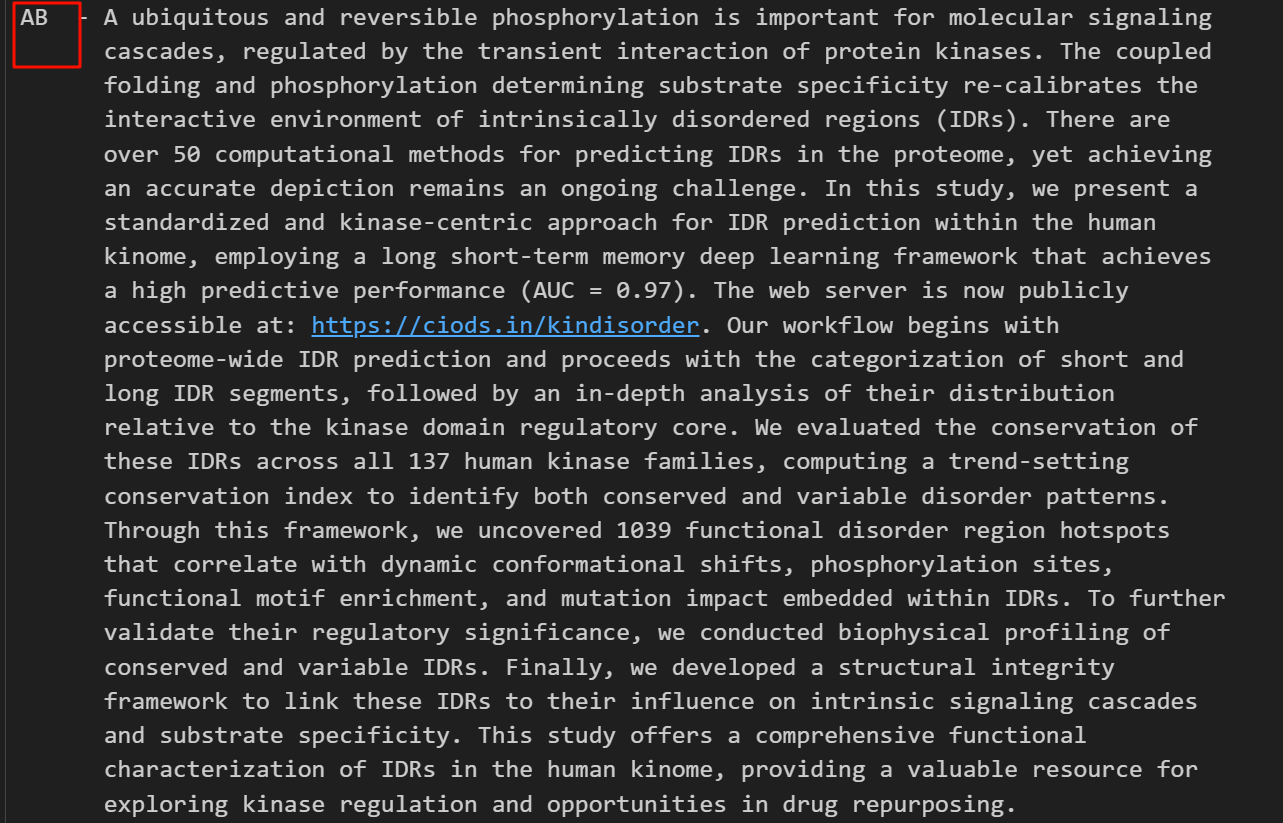 AB  - A ubiquitous and reversible phosphorylation is important for molecular signaling cascades, regulated by the transient interaction of protein kinases. The coupled folding and phosphorylation determining substrate specificity re-calibrates the interactive environment of intrinsically disordered regions (IDRs). There are over 50 computational methods for predicting IDRs in the proteome, yet achieving an accurate depiction remains an ongoing challenge. In this study, we present a standardized and kinase-centric approach for IDR prediction within the human kinome, employing a long short-term memory deep learning framework that achieves a high predictive performance (AUC = 0.97). The web server is now publicly accessible at: https://ciods.in/kindisorder. Our workflow begins with proteome-wide IDR prediction and proceeds with the categorization of short and long IDR segments, followed by an in-depth analysis of their distribution relative to the kinase domain regulatory core. We evaluated the conservation of these IDRs across all 137 human kinase families, computing a trend-setting conservation index to identify both conserved and variable disorder patterns. Through this framework, we uncovered 1039 functional disorder region hotspots that correlate with dynamic conformational shifts, phosphorylation sites, functional motif enrichment, and mutation impact embedded within IDRs. To further validate their regulatory significance, we conducted biophysical profiling of conserved and variable IDRs. Finally, we developed a structural integrity framework to link these IDRs to their influence on intrinsic signaling cascades and substrate specificity. This study offers a comprehensive functional characterization of IDRs in the human kinome, providing a valuable resource for exploring kinase regulation and opportunities in drug repurposing.